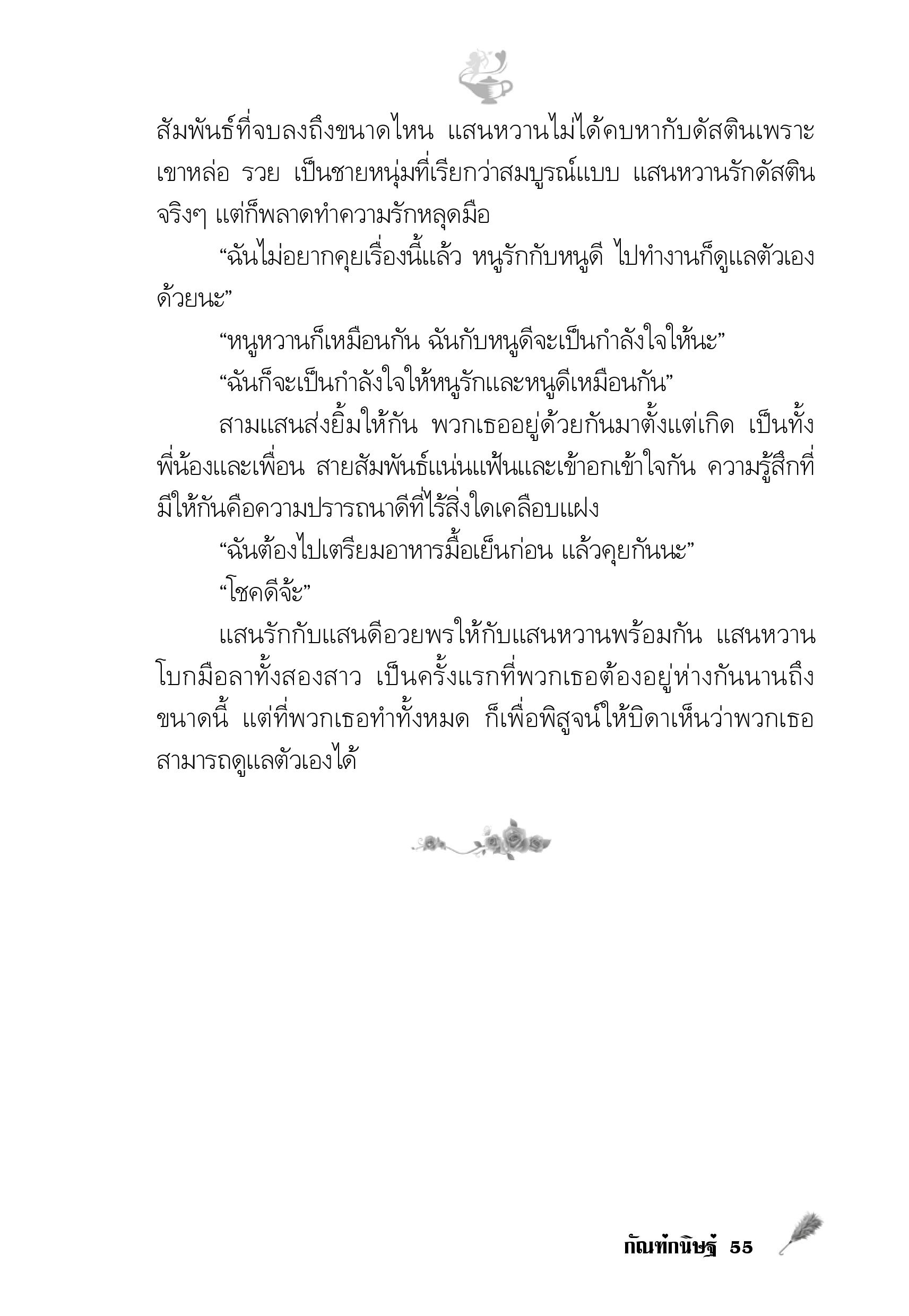 สัมพันธ์ที่จบลงถึงขนาดไหน แสนหวานไม่ได้คบหากับดัสตินเพราะเขาหล่อ รวย เป็นชายหนุ่มที่เรียกว่าสมบูรณ์แบบ แสนหวานรักดัสตินจริงๆ แต่ก็พลาดทำความรักหลุดมือ

“ฉันไม่อยากคุยเรื่องนี้แล้ว หนูรักกับหนูดี ไปทำงานก็ดูแลตัวเองด้วยนะ”

“หนูหวานก็เหมือนกัน ฉันกับหนูดีจะเป็นกำลังใจให้นะ”

“ฉันก็จะเป็นกำลังใจให้หนูรักและหนูดีเหมือนกัน”

สามแสนส่งยิ้มให้กัน พวกเธออยู่ด้วยกันมาตั้งแต่เกิด เป็นทั้งพี่น้องและเพื่อน สายสัมพันธ์แน่นแฟ้นและเข้าอกเข้าใจกัน ความรู้สึกที่มีให้กันคือความปรารถนาดีที่ไร้สิ่งใดเคลือบแฝง

“ฉันต้องไปเตรียมอาหารมื้อเย็นก่อน แล้วคุยกันนะ”

“โชคดีจ้ะ”

แสนรักกับแสนดีอวยพรให้กับแสนหวานพร้อมกัน แสนหวานโบกมือลาทั้งสองสาว เป็นครั้งแรกที่พวกเธอต้องอยู่ห่างกันนานถึงขนาดนี้ แต่ที่พวกเธอทำทั้งหมด ก็เพื่อพิสูจน์ให้บิดาเห็นว่าพวกเธอสามารถดูแลตัวเองได้

กัณฑ์กนิษฐ์ 55